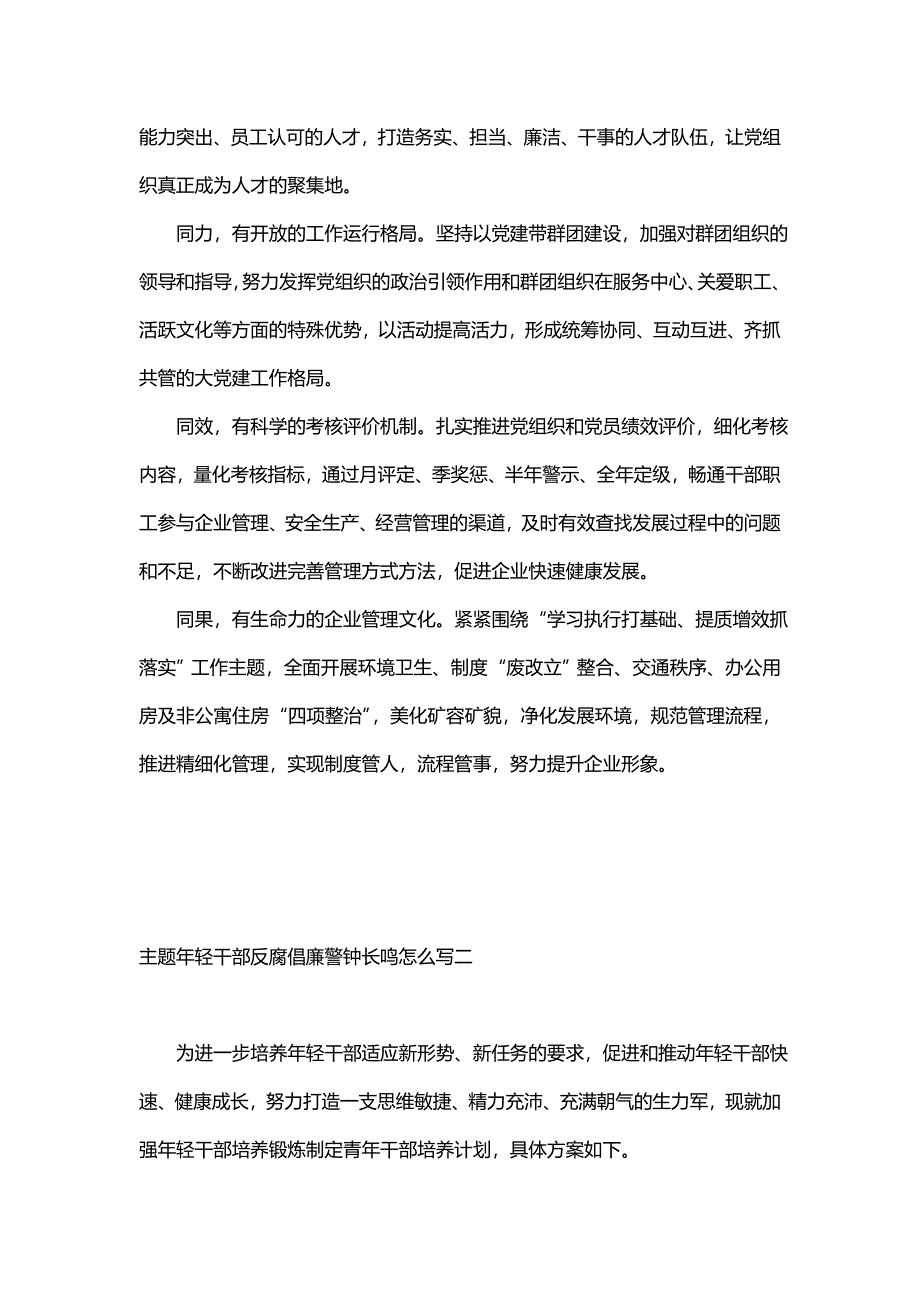 能力突出、员工认可的人才，打造务实、担当、廉洁、干事的人才队伍，让党组织真正成为人才的聚集地。

同力，有开放的工作运行格局。坚持以党建带群团建设，加强对群团组织的领导和指导，努力发挥党组织的政治引领作用和群团组织在服务中心、关爱职工、活跃文化等方面的特殊优势，以活动提高活力，形成统筹协同、互动互进、齐抓共管的大党建工作格局。

同效，有科学的考核评价机制。扎实推进党组织和党员绩效评价，细化考核内容，量化考核指标，通过月评定、季奖惩、半年警示、全年定级，畅通干部职工参与企业管理、安全生产、经营管理的渠道，及时有效查找发展过程中的问题和不足，不断改进完善管理方式方法，促进企业快速健康发展。

同果，有生命力的企业管理文化。紧紧围绕“学习执行打基础、提质增效抓落实”工作主题，全面开展环境卫生、制度“废改立”整合、交通秩序、办公用房及非公寓住房“四项整治”，美化矿容矿貌，净化发展环境，规范管理流程，推进精细化管理，实现制度管人，流程管事，努力提升企业形象。

主题年轻干部反腐倡廉警钟长鸣怎么写二

为进一步培养年轻干部适应新形势、新任务的要求，促进和推动年轻干部快速、健康成长，努力打造一支思维敏捷、精力充沛、充满朝气的生力军，现就加强年轻干部培养锻炼制定青年干部培养计划，具体方案如下。